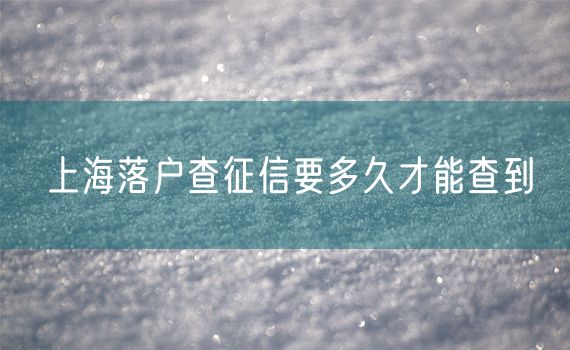 上海落户查征信要多久才能查到